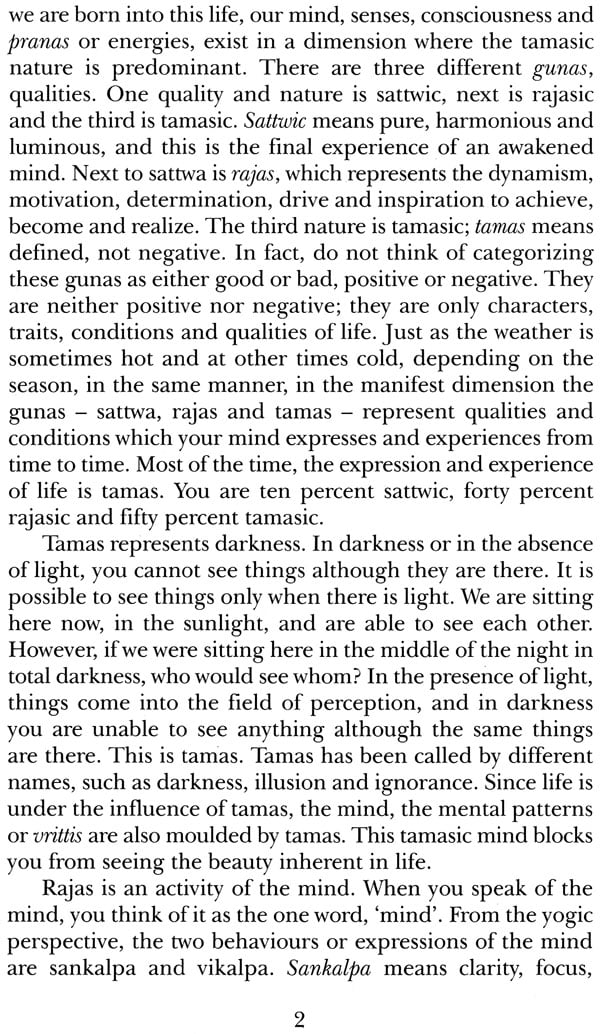 we are born into this life, our mind, senses, consciousness and pranas or energies, exist in a dimension where the tamasic nature is predominant. There are three different gunas, qualities. One quality and nature is sattwic, next is rajasic and the third is tamasic. Sattwic means pure, harmonious and luminous, and this is the final experience of an awakened mind. Next to sattwa is rajas, which represents the dynamism, motivation, determination, drive and inspiration to achieve, become and realize. The third nature is tamasic; tamas means defined, not negative. In fact, do not think of categorizing these gunas as either good or bad, positive or negative. They are neither positive nor negative; they are only characters, traits, conditions and qualities of life. Just as the weather is sometimes hot and at other times cold, depending on the season, in the same manner, in the manifest dimension the gunas – sattwa, rajas and tamas – represent qualities and conditions which your mind expresses and experiences from time to time. Most of the time, the expression and experience of life is tamas. You are ten percent sattwic, forty percent rajasic and fifty percent tamasic.

Tamas represents darkness. In darkness or in the absence of light, you cannot see things although they are there. It is possible to see things only when there is light. We are sitting here now, in the sunlight, and are able to see each other. However, if we were sitting here in the middle of the night in total darkness, who would see whom? In the presence of light, things come into the field of perception, and in darkness you are unable to see anything although the same things are there. This is tamas. Tamas has been called by different names, such as darkness, illusion and ignorance. Since life is under the influence of tamas, the mind, the mental patterns or vrittis are also moulded by tamas. This tamasic mind blocks you from seeing the beauty inherent in life.

Rajas is an activity of the mind. When you speak of the mind, you think of it as the one word, 'mind'. From the yogic perspective, the two behaviours or expressions of the mind are sankalpa and vikalpa. Sankalpa means clarity, focus,

2